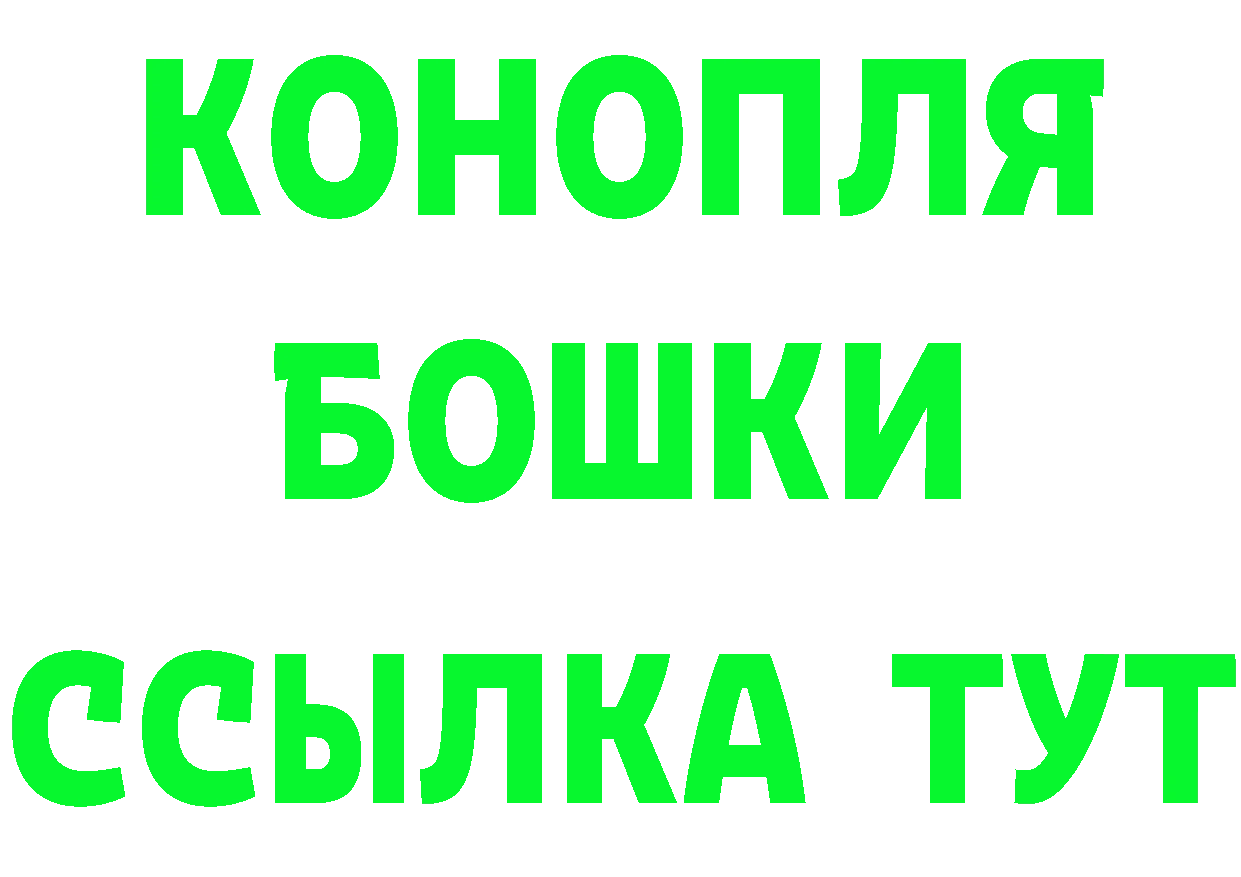 КОНОПЛЯ
БОШКИ
ССЫЛКА ТУТ